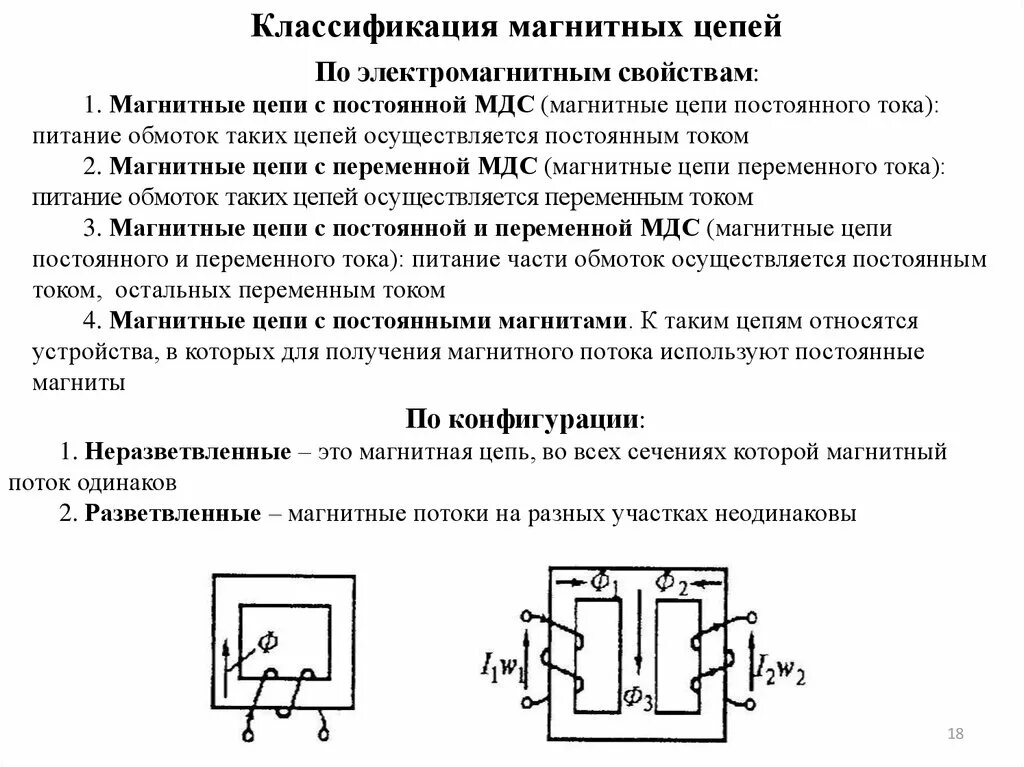 Классификация магнитных цепей

По электромагнитным свойствам:

1. Магнитные цепи с постоянной МДС (магнитные цепи постоянного тока): питание обмоток таких цепей осуществляется постоянным током

2. Магнитные цепи с переменной МДС (магнитные цепи переменного тока): питание обмоток таких цепей осуществляется переменным током

3. Магнитные цепи с постоянной и переменной МДС (магнитные цепи постоянного и переменного тока): питание части обмоток осуществляется постоянным током, остальных переменным током

4. Магнитные цепи с постоянными магнитами. К таким цепям относятся устройства, в которых для получения магнитного потока используют постоянные магниты

По конфигурации:

1. Неразветвленные – это магнитная цепь, во всех сечениях которой магнитный поток одинаков

2. Разветвленные – магнитные потоки на разных участках неодинаковы

$\Phi$

$\Phi_1$ $\Phi_2$

$I_1w_1$ $\Phi_3$ $I_2w_2$

18